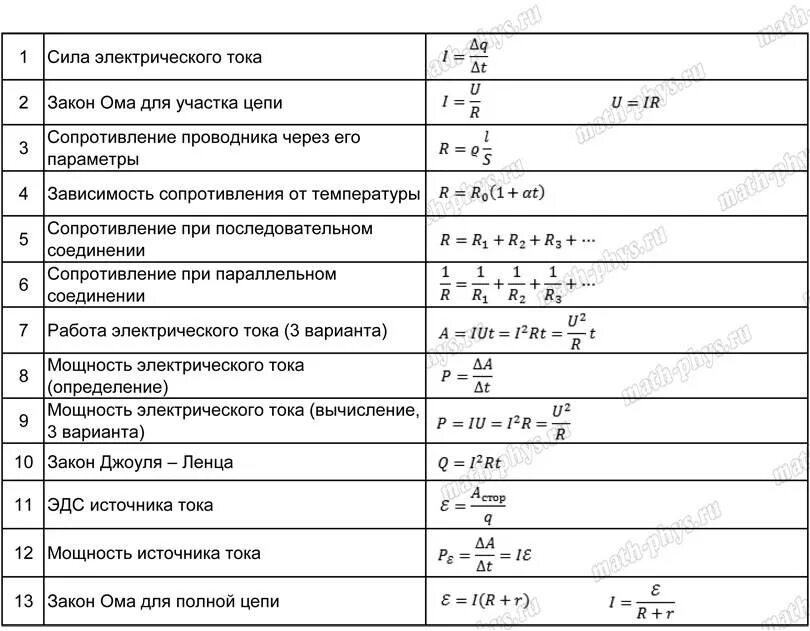 | 1 | Сила электрического тока | $I = \frac{\Delta q}{\Delta t}$ |
|---|---|---|
| 2 | Закон Ома для участка цепи | $I = \frac{U}{R}$ $U = IR$ |
| 3 | Сопротивление проводника через его параметры | $R = \varrho \frac{l}{S}$ |
| 4 | Зависимость сопротивления от температуры | $R = R_0(1 + \alpha t)$ |
| 5 | Сопротивление при последовательном соединении | $R = R_1 + R_2 + R_3 + \cdots$ |
| 6 | Сопротивление при параллельном соединении | $\frac{1}{R} = \frac{1}{R_1} + \frac{1}{R_2} + \frac{1}{R_3} + \cdots$ |
| 7 | Работа электрического тока (3 варианта) | $A = IUt = I^2Rt = \frac{U^2}{R}t$ |
| 8 | Мощность электрического тока (определение) | $P = \frac{\Delta A}{\Delta t}$ |
| 9 | Мощность электрического тока (вычисление, 3 варианта) | $P = IU = I^2R = \frac{U^2}{R}$ |
| 10 | Закон Джоуля – Ленца | $Q = I^2Rt$ |
| 11 | ЭДС источника тока | $\mathcal{E} = \frac{A_{стор}}{q}$ |
| 12 | Мощность источника тока | $P_{\mathcal{E}} = \frac{\Delta A}{\Delta t} = I\mathcal{E}$ |
| 13 | Закон Ома для полной цепи | $\mathcal{E} = I(R + r)$ $I = \frac{\mathcal{E}}{R + r}$ |

math-phys.ru